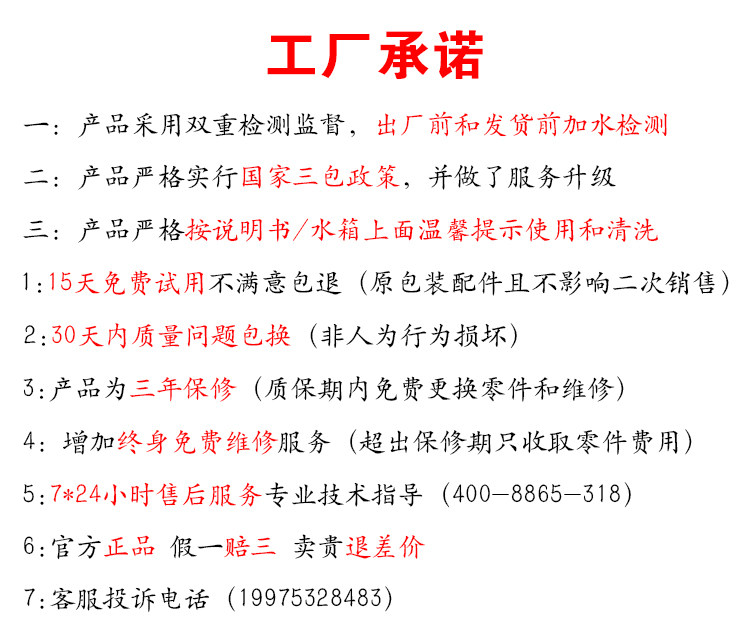 工厂承诺

一：产品采用双重检测监督，出厂前和发货前加水检测

二：产品严格实行国家三包政策，并做了服务升级

三：产品严格按说明书/水箱上面温馨提示使用和清洗

1:15天免费试用不满意包退（原包装配件且不影响二次销售）

2:30天内质量问题包换（非人为行为损坏）

3:产品为三年保修（质保期内免费更换零件和维修）

4：增加终身免费维修服务（超出保修期只收取零件费用）

5:7*24小时售后服务专业技术指导（400—8865—318）

6:官方正品 假一赔三 卖贵退差价

7:客服投诉电话（19975328483）